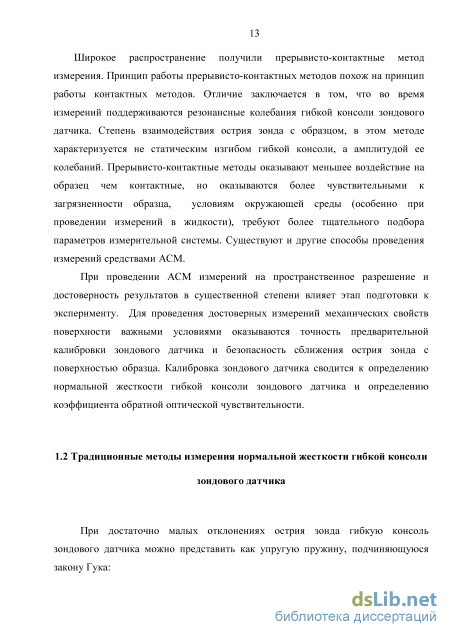 13

Широкое распространение получили прерывисто-контактные метод измерения. Принцип работы прерывисто-контактных методов похож на принцип работы контактных методов. Отличие заключается в том, что во время измерений поддерживаются резонансные колебания гибкой консоли зондового датчика. Степень взаимодействия острия зонда с образцом, в этом методе характеризуется не статическим изгибом гибкой консоли, а амплитудой ее колебаний. Прерывисто-контактные методы оказывают меньшее воздействие на образец чем контактные, но оказываются более чувствительными к загрязненности образца, условиям окружающей среды (особенно при проведении измерений в жидкости), требуют более тщательного подбора параметров измерительной системы. Существуют и другие способы проведения измерений средствами АСМ.

При проведении АСМ измерений на пространственное разрешение и достоверность результатов в существенной степени влияет этап подготовки к эксперименту. Для проведения достоверных измерений механических свойств поверхности важными условиями оказываются точность предварительной калибровки зондового датчика и безопасность сближения острия зонда с поверхностью образца. Калибровка зондового датчика сводится к определению нормальной жесткости гибкой консоли зондового датчика и определению коэффициента обратной оптической чувствительности.

1.2 Традиционные методы измерения нормальной жесткости гибкой консоли зондового датчика

При достаточно малых отклонениях острия зонда гибкую консоль зондового датчика можно представить как упругую пружину, подчиняющуюся закону Гука:

dsLib.net
библиотека диссертаций